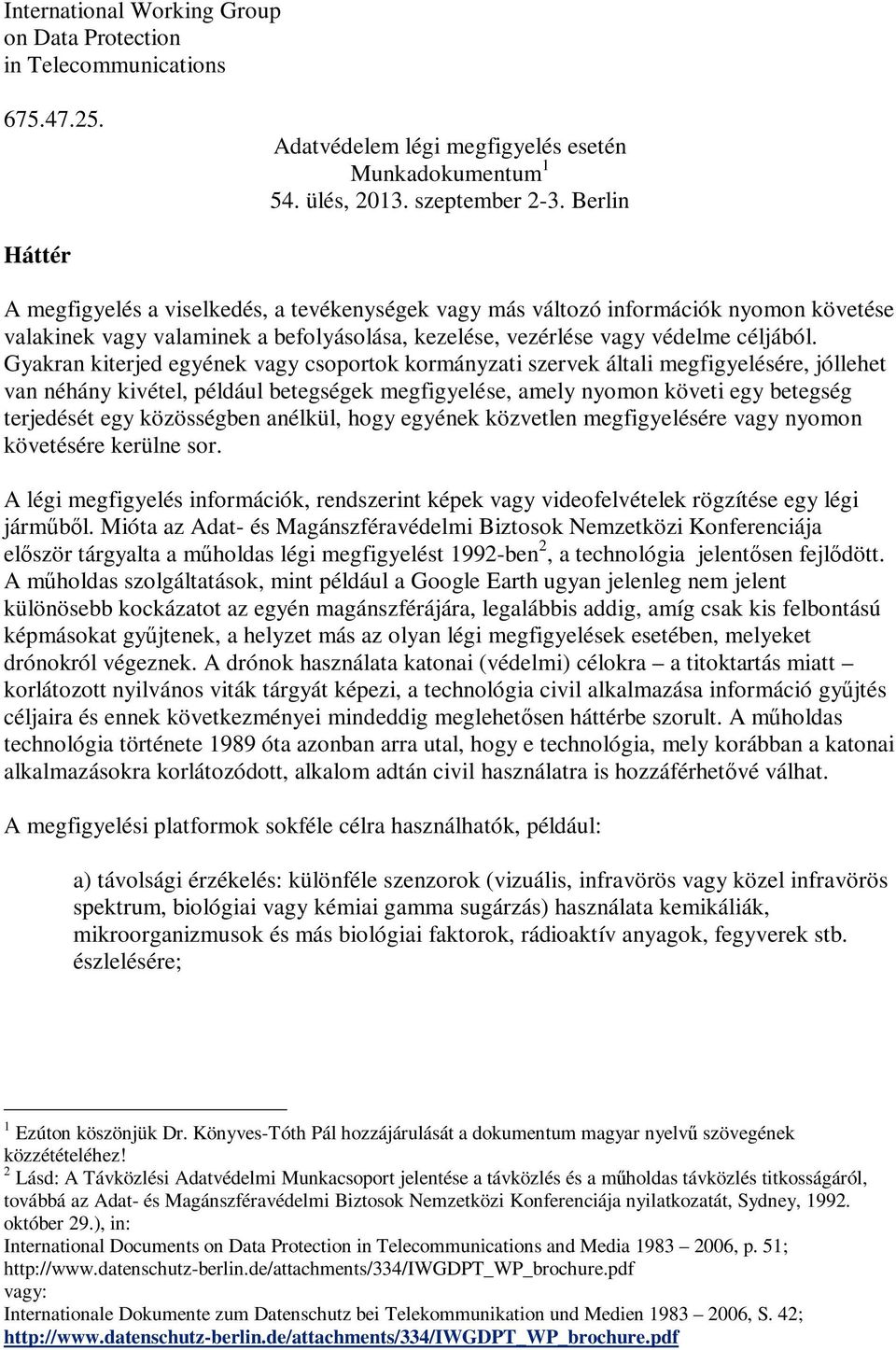 International Working Group
on Data Protection
in Telecommunications

675.47.25.

Adatvédelem légi megfigyelés esetén
Munkadokumentum$^1$
54. ülés, 2013. szeptember 2-3. Berlin

Háttér

A megfigyelés a viselkedés, a tevékenységek vagy más változó információk nyomon követése valakinek vagy valaminek a befolyásolása, kezelése, vezérlése vagy védelme céljából. Gyakran kiterjed egyének vagy csoportok kormányzati szervek általi megfigyelésére, jóllehet van néhány kivétel, például betegségek megfigyelése, amely nyomon követi egy betegség terjedését egy közösségben anélkül, hogy egyének közvetlen megfigyelésére vagy nyomon követésére kerülne sor.

A légi megfigyelés információk, rendszerint képek vagy videofelvételek rögzítése egy légi járműből. Mióta az Adat- és Magánszféravédelmi Biztosok Nemzetközi Konferenciája először tárgyalta a műholdas légi megfigyelést 1992-ben$^2$, a technológia jelentősen fejlődött. A műholdas szolgáltatások, mint például a Google Earth ugyan jelenleg nem jelent különösebb kockázatot az egyén magánszférájára, legalábbis addig, amíg csak kis felbontású képmásokat gyűjtenek, a helyzet más az olyan légi megfigyelések esetében, melyeket drónokról végeznek. A drónok használata katonai (védelmi) célokra – a titoktartás miatt – korlátozott nyilvános viták tárgyát képezi, a technológia civil alkalmazása információ gyűjtés céljaira és ennek következményei mindeddig meglehetősen háttérbe szorult. A műholdas technológia története 1989 óta azonban arra utal, hogy e technológia, mely korábban a katonai alkalmazásokra korlátozódott, alkalom adtán civil használatra is hozzáférhetővé válhat.

A megfigyelési platformok sokféle célra használhatók, például:

a) távolsági érzékelés: különféle szenzorok (vizuális, infravörös vagy közel infravörös spektrum, biológiai vagy kémiai gamma sugárzás) használata kemikáliák, mikroorganizmusok és más biológiai faktorok, rádioaktív anyagok, fegyverek stb. észlelésére;

$^1$ Ezúton köszönjük Dr. Könyves-Tóth Pál hozzájárulását a dokumentum magyar nyelvű szövegének közzétételéhez!
$^2$ Lásd: A Távközlési Adatvédelmi Munkacsoport jelentése a távközlés és a műholdas távközlés titkosságáról, továbbá az Adat- és Magánszféravédelmi Biztosok Nemzetközi Konferenciája nyilatkozatát, Sydney, 1992. október 29.), in:
International Documents on Data Protection in Telecommunications and Media 1983 – 2006, p. 51; http://www.datenschutz-berlin.de/attachments/334/IWGDPT_WP_brochure.pdf
vagy:
Internationale Dokumente zum Datenschutz bei Telekommunikation und Medien 1983 – 2006, S. 42; http://www.datenschutz-berlin.de/attachments/334/IWGDPT_WP_brochure.pdf